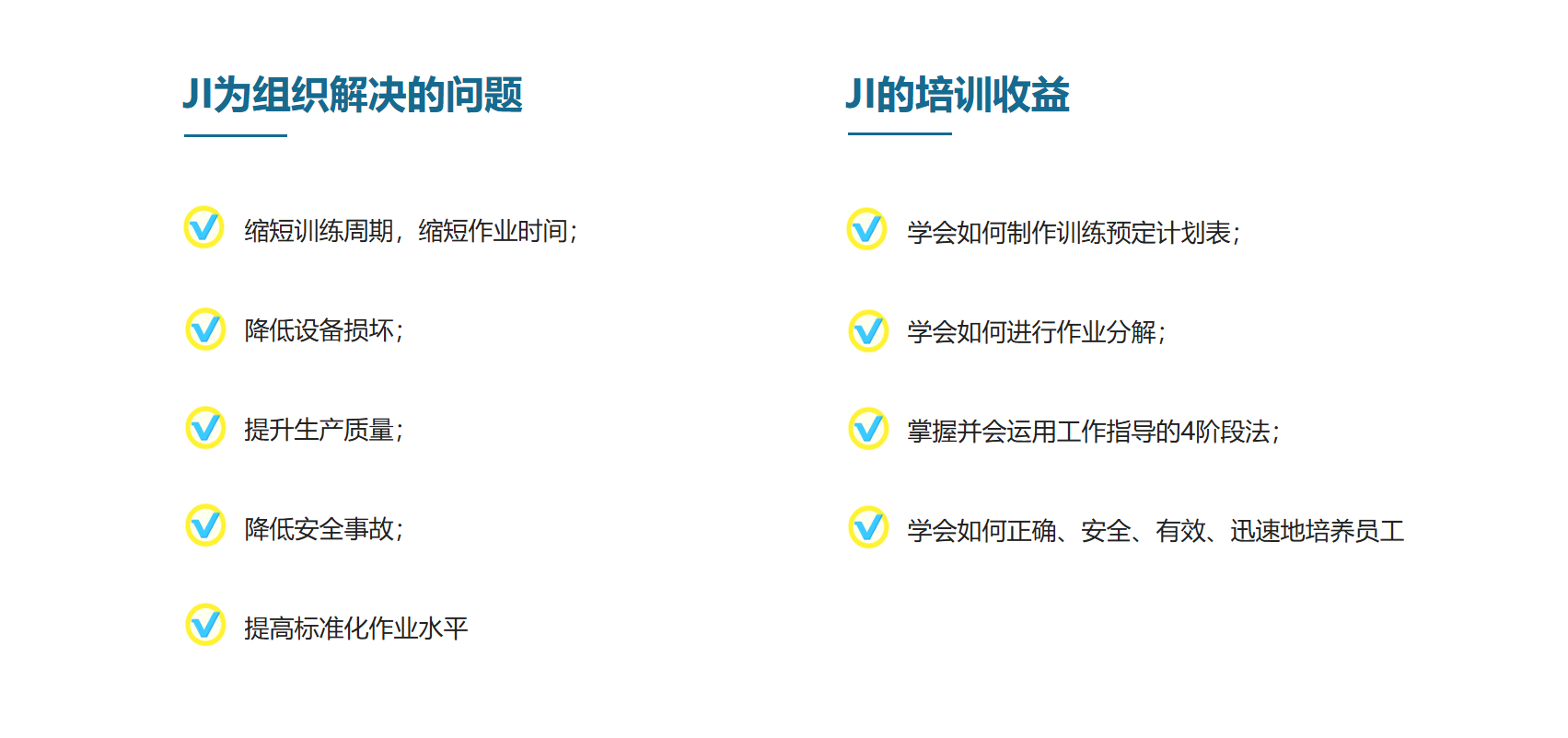 JI为组织解决的问题

✓ 缩短训练周期，缩短作业时间；

✓ 降低设备损坏；

✓ 提升生产质量；

✓ 降低安全事故；

✓ 提高标准化作业水平

JI的培训收益

✓ 学会如何制作训练预定计划表；

✓ 学会如何进行作业分解；

✓ 掌握并会运用工作指导的4阶段法；

✓ 学会如何正确、安全、有效、迅速地培养员工